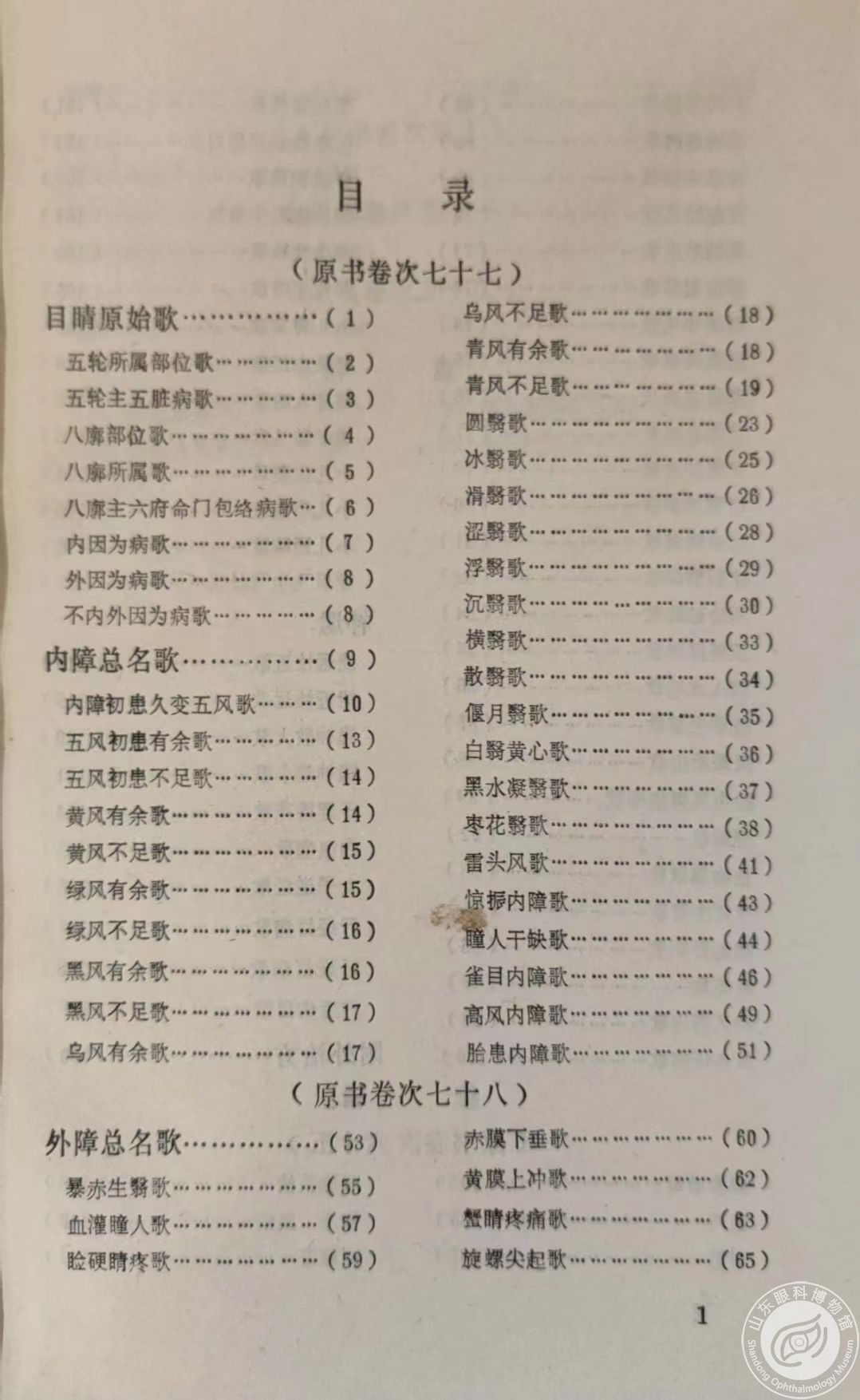 目　录

（原书卷次七十七）

目睛原始歌……………（1）
五轮所属部位歌………………（2）
五轮主五脏病歌………………（3）
八廓部位歌……………………（4）
八廓所属歌……………………（5）
八廓主六府命门包络病歌…（6）
内因为病歌……………………（7）
外因为病歌……………………（8）
不内外因为病歌………………（8）
内障总名歌……………（9）
内障初患久变五风歌………（10）
五风初患有余歌………………（13）
五风初患不足歌………………（14）
黄风有余歌……………………（14）
黄风不足歌……………………（15）
绿风有余歌……………………（15）
绿风不足歌……………………（16）
黑风有余歌……………………（16）
黑风不足歌……………………（17）
乌风有余歌……………………（17）
乌风不足歌……………………（18）
青风有余歌……………………（18）
青风不足歌……………………（19）
圆翳歌…………………………（23）
冰翳歌…………………………（25）
滑翳歌…………………………（26）
涩翳歌…………………………（28）
浮翳歌…………………………（29）
沉翳歌…………………………（30）
横翳歌…………………………（33）
散翳歌…………………………（34）
偃月翳歌………………………（35）
白翳黄心歌……………………（36）
黑水凝翳歌……………………（37）
枣花翳歌………………………（38）
雷头风歌………………………（41）
惊振内障歌……………………（43）
瞳人干缺歌……………………（44）
雀目内障歌……………………（46）
高风内障歌……………………（49）
胎患内障歌……………………（51）

（原书卷次七十八）

外障总名歌……………（53）
暴赤生翳歌……………………（55）
血灌瞳人歌……………………（57）
睑硬睛疼歌……………………（59）
赤膜下垂歌……………………（60）
黄膜上冲歌……………………（62）
蟹睛疼痛歌……………………（63）
旋螺尖起歌……………………（65）

1

山东眼科博物馆 Shandong Ophthalmology Museum